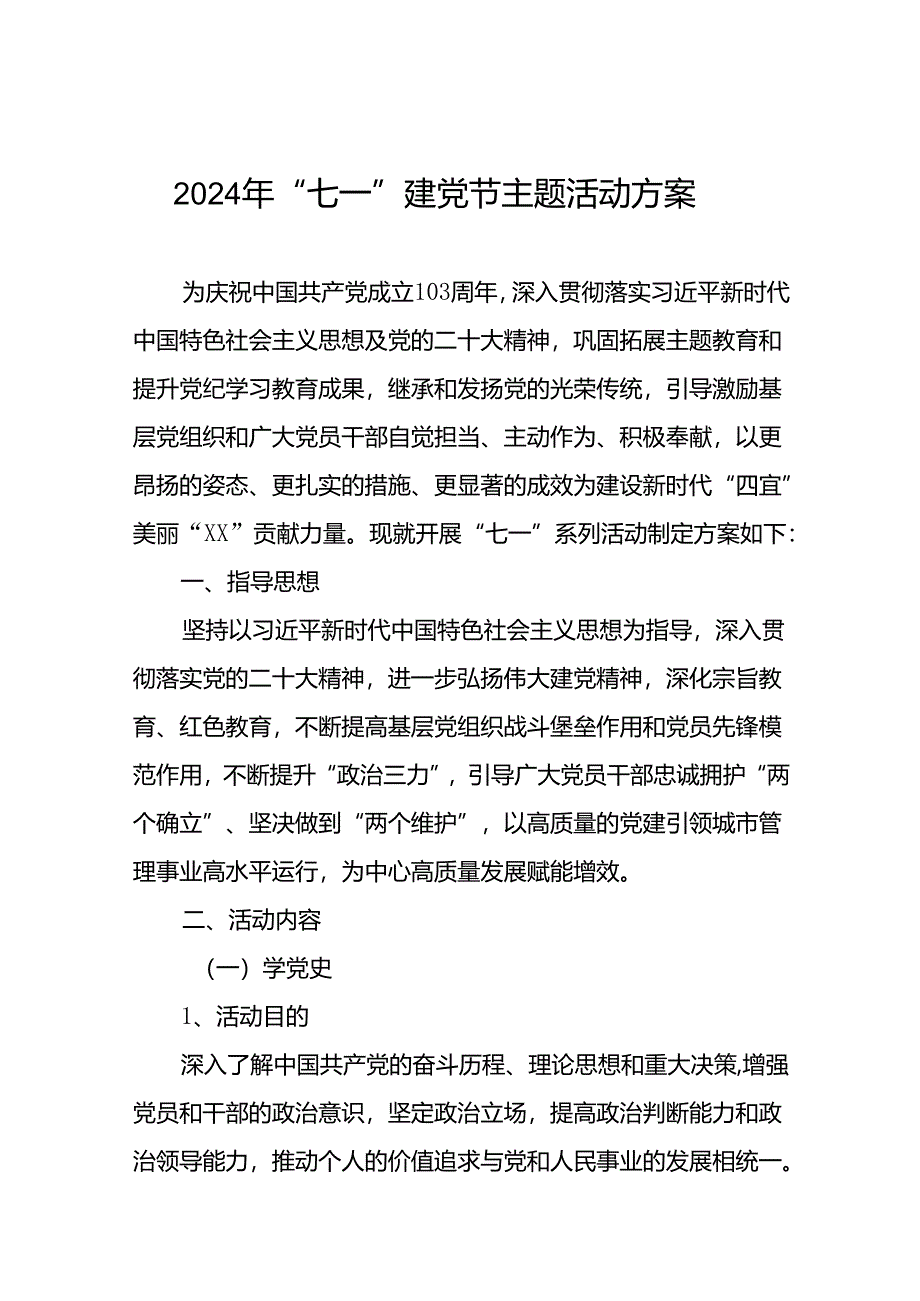 2024年“七一”建党节主题活动方案

为庆祝中国共产党成立103周年,深入贯彻落实习近平新时代中国特色社会主义思想及党的二十大精神，巩固拓展主题教育和提升党纪学习教育成果，继承和发扬党的光荣传统，引导激励基层党组织和广大党员干部自觉担当、主动作为、积极奉献，以更昂扬的姿态、更扎实的措施、更显著的成效为建设新时代“四宜”美丽“XX”贡献力量。现就开展“七一”系列活动制定方案如下:

一、指导思想

坚持以习近平新时代中国特色社会主义思想为指导，深入贯彻落实党的二十大精神，进一步弘扬伟大建党精神，深化宗旨教育、红色教育，不断提高基层党组织战斗堡垒作用和党员先锋模范作用，不断提升“政治三力”，引导广大党员干部忠诚拥护“两个确立”、坚决做到“两个维护”，以高质量的党建引领城市管理事业高水平运行，为中心高质量发展赋能增效。

二、活动内容

（一）学党史

1、活动目的

深入了解中国共产党的奋斗历程、理论思想和重大决策,增强党员和干部的政治意识，坚定政治立场，提高政治判断能力和政治领导能力，推动个人的价值追求与党和人民事业的发展相统一。